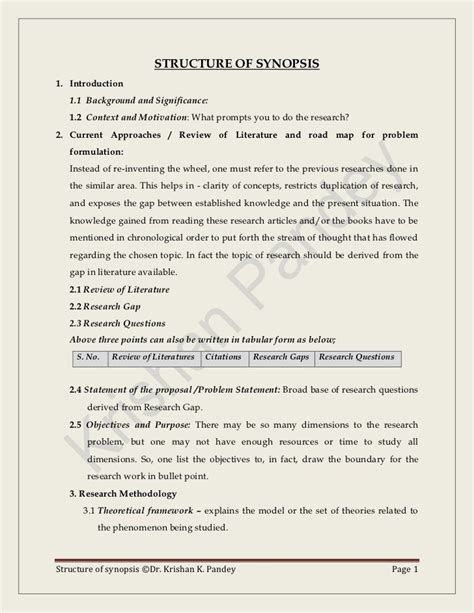 STRUCTURE OF SYNOPSIS

1. Introduction

1.1 Background and Significance:

1.2 Context and Motivation: What prompts you to do the research?

2. Current Approaches / Review of Literature and road map for problem formulation:

Instead of re-inventing the wheel, one must refer to the previous researches done in the similar area. This helps in - clarity of concepts, restricts duplication of research, and exposes the gap between established knowledge and the present situation. The knowledge gained from reading these research articles and/or the books have to be mentioned in chronological order to put forth the stream of thought that has flowed regarding the chosen topic. In fact the topic of research should be derived from the gap in literature available.

2.1 Review of Literature

2.2 Research Gap

2.3 Research Questions

Above three points can also be written in tabular form as below;

| S. No. | Review of Literatures | Citations | Research Gaps | Research Questions |
|---|---|---|---|---|

2.4 Statement of the proposal /Problem Statement: Broad base of research questions derived from Research Gap.

2.5 Objectives and Purpose: There may be so many dimensions to the research problem, but one may not have enough resources or time to study all dimensions. So, one list the objectives to, in fact, draw the boundary for the research work in bullet point.

3. Research Methodology

3.1 Theoretical framework – explains the model or the set of theories related to the phenomenon being studied.

Structure of synopsis ©Dr. Krishan K. Pandey Page 1

Krishan Pandey